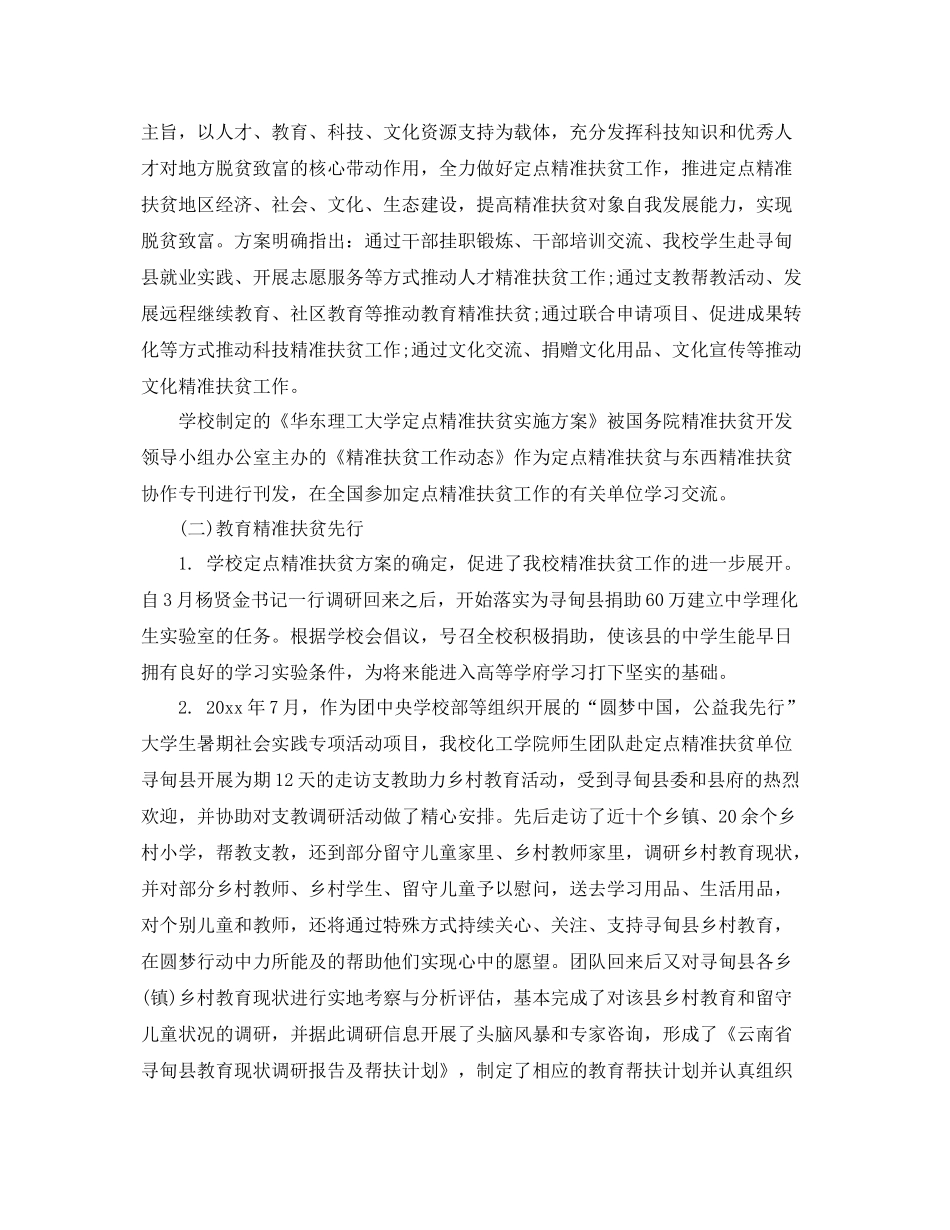 主旨，以人才、教育、科技、文化资源支持为载体，充分发挥科技知识和优秀人才对地方脱贫致富的核心带动作用，全力做好定点精准扶贫工作，推进定点精准扶贫地区经济、社会、文化、生态建设，提高精准扶贫对象自我发展能力，实现脱贫致富。方案明确指出：通过干部挂职锻炼、干部培训交流、我校学生赴寻甸县就业实践、开展志愿服务等方式推动人才精准扶贫工作;通过支教帮教活动、发展远程继续教育、社区教育等推动教育精准扶贫;通过联合申请项目、促进成果转化等方式推动科技精准扶贫工作;通过文化交流、捐赠文化用品、文化宣传等推动文化精准扶贫工作。

学校制定的《华东理工大学定点精准扶贫实施方案》被国务院精准扶贫开发领导小组办公室主办的《精准扶贫工作动态》作为定点精准扶贫与东西精准扶贫协作专刊进行刊发，在全国参加定点精准扶贫工作的有关单位学习交流。

(二)教育精准扶贫先行

1. 学校定点精准扶贫方案的确定，促进了我校精准扶贫工作的进一步展开。自3月杨贤金书记一行调研回来之后，开始落实为寻甸县捐助60万建立中学理化生实验室的任务。根据学校会倡议，号召全校积极捐助，使该县的中学生能早日拥有良好的学习实验条件，为将来能进入高等学府学习打下坚实的基础。

2. 20xx年7月，作为团中央学校部等组织开展的“圆梦中国，公益我先行”大学生暑期社会实践专项活动项目，我校化工学院师生团队赴定点精准扶贫单位寻甸县开展为期12天的走访支教助力乡村教育活动，受到寻甸县委和县府的热烈欢迎，并协助对支教调研活动做了精心安排。先后走访了近十个乡镇、20余个乡村小学，帮教支教，还到部分留守儿童家里、乡村教师家里，调研乡村教育现状，并对部分乡村教师、乡村学生、留守儿童予以慰问，送去学习用品、生活用品，对个别儿童和教师，还将通过特殊方式持续关心、关注、支持寻甸县乡村教育，在圆梦行动中力所能及的帮助他们实现心中的愿望。团队回来后又对寻甸县各乡(镇)乡村教育现状进行实地考察与分析评估，基本完成了对该县乡村教育和留守儿童状况的调研，并据此调研信息开展了头脑风暴和专家咨询，形成了《云南省寻甸县教育现状调研报告及帮扶计划》，制定了相应的教育帮扶计划并认真组织